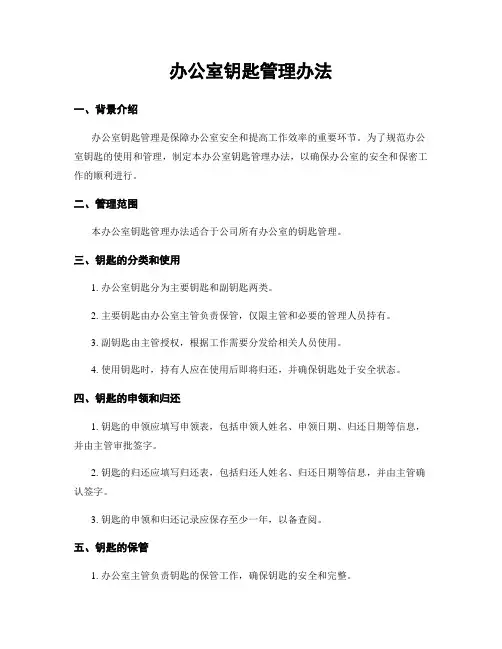 办公室钥匙管理办法

一、背景介绍

办公室钥匙管理是保障办公室安全和提高工作效率的重要环节。为了规范办公室钥匙的使用和管理，制定本办公室钥匙管理办法，以确保办公室的安全和保密工作的顺利进行。

二、管理范围

本办公室钥匙管理办法适合于公司所有办公室的钥匙管理。

三、钥匙的分类和使用

1. 办公室钥匙分为主要钥匙和副钥匙两类。

2. 主要钥匙由办公室主管负责保管，仅限主管和必要的管理人员持有。

3. 副钥匙由主管授权，根据工作需要分发给相关人员使用。

4. 使用钥匙时，持有人应在使用后即将归还，并确保钥匙处于安全状态。

四、钥匙的申领和归还

1. 钥匙的申领应填写申领表，包括申领人姓名、申领日期、归还日期等信息，并由主管审批签字。

2. 钥匙的归还应填写归还表，包括归还人姓名、归还日期等信息，并由主管确认签字。

3. 钥匙的申领和归还记录应保存至少一年，以备查阅。

五、钥匙的保管

1. 办公室主管负责钥匙的保管工作，确保钥匙的安全和完整。